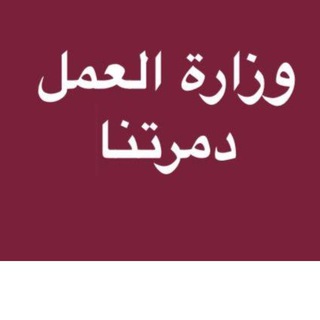 وزارة العمل
دمرتنا